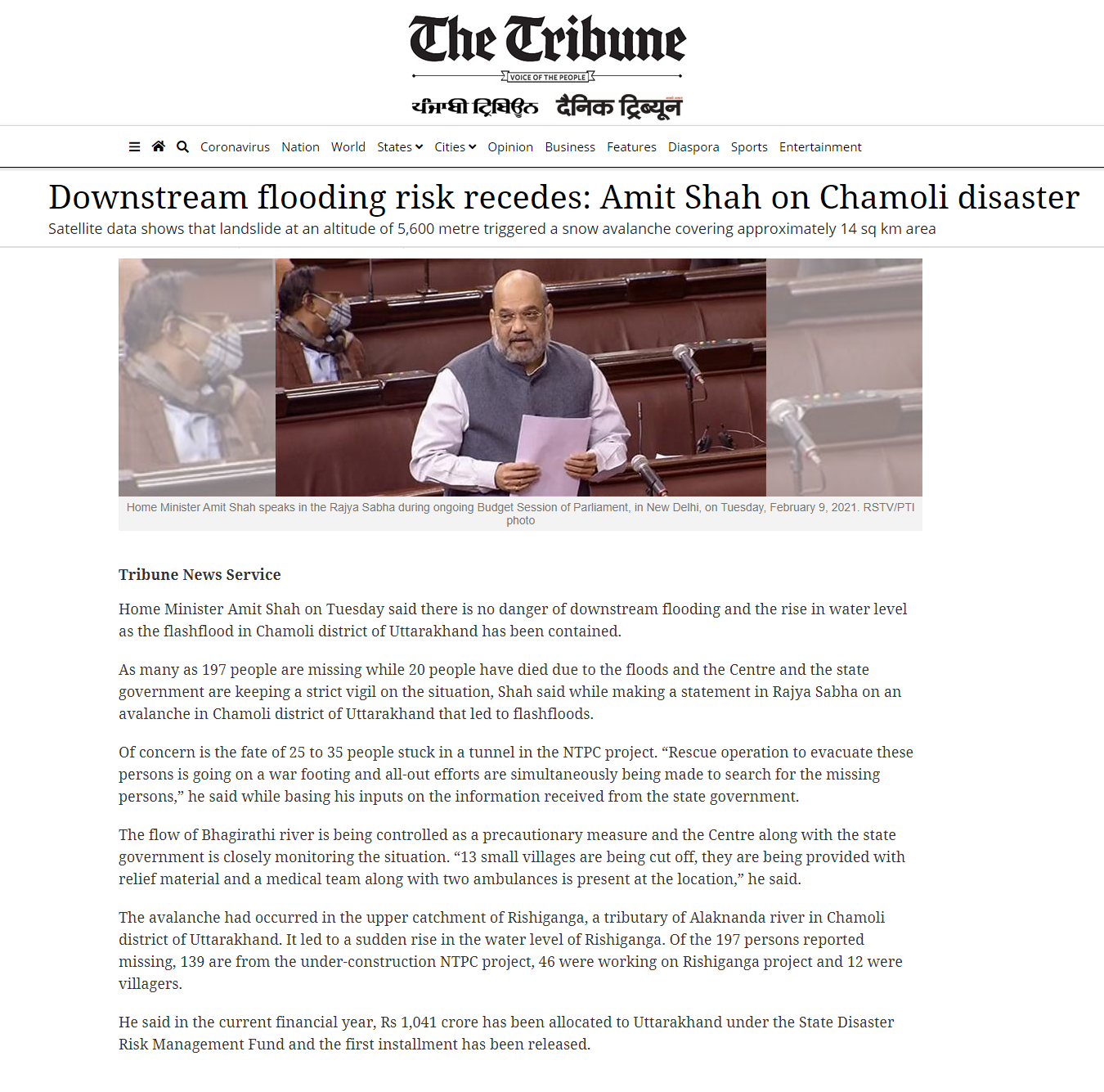 The Tribune

VOICE OF THE PEOPLE

ਪੰਜਾਬੀ ਟ੍ਰਿਬਿਊਨ दैनिक ट्रिब्यून

Coronavirus Nation World States Cities Opinion Business Features Diaspora Sports Entertainment

Downstream flooding risk recedes: Amit Shah on Chamoli disaster

Satellite data shows that landslide at an altitude of 5,600 metre triggered a snow avalanche covering approximately 14 sq km area

Home Minister Amit Shah speaks in the Rajya Sabha during ongoing Budget Session of Parliament, in New Delhi, on Tuesday, February 9, 2021. RSTV/PTI photo

Tribune News Service

Home Minister Amit Shah on Tuesday said there is no danger of downstream flooding and the rise in water level as the flashflood in Chamoli district of Uttarakhand has been contained.

As many as 197 people are missing while 20 people have died due to the floods and the Centre and the state government are keeping a strict vigil on the situation, Shah said while making a statement in Rajya Sabha on an avalanche in Chamoli district of Uttarakhand that led to flashfloods.

Of concern is the fate of 25 to 35 people stuck in a tunnel in the NTPC project. “Rescue operation to evacuate these persons is going on a war footing and all-out efforts are simultaneously being made to search for the missing persons,” he said while basing his inputs on the information received from the state government.

The flow of Bhagirathi river is being controlled as a precautionary measure and the Centre along with the state government is closely monitoring the situation. “13 small villages are being cut off, they are being provided with relief material and a medical team along with two ambulances is present at the location,” he said.

The avalanche had occurred in the upper catchment of Rishiganga, a tributary of Alaknanda river in Chamoli district of Uttarakhand. It led to a sudden rise in the water level of Rishiganga. Of the 197 persons reported missing, 139 are from the under-construction NTPC project, 46 were working on Rishiganga project and 12 were villagers.

He said in the current financial year, Rs 1,041 crore has been allocated to Uttarakhand under the State Disaster Risk Management Fund and the first installment has been released.